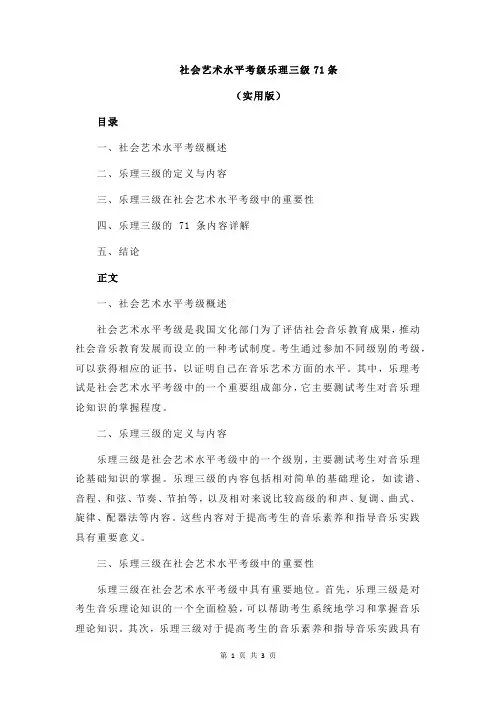 社会艺术水平考级乐理三级 71 条

（实用版）

目录

一、社会艺术水平考级概述

二、乐理三级的定义与内容

三、乐理三级在社会艺术水平考级中的重要性

四、乐理三级的 71 条内容详解

五、结论

正文

一、社会艺术水平考级概述

社会艺术水平考级是我国文化部门为了评估社会音乐教育成果，推动社会音乐教育发展而设立的一种考试制度。考生通过参加不同级别的考级，可以获得相应的证书，以证明自己在音乐艺术方面的水平。其中，乐理考试是社会艺术水平考级中的一个重要组成部分，它主要测试考生对音乐理论知识的掌握程度。

二、乐理三级的定义与内容

乐理三级是社会艺术水平考级中的一个级别，主要测试考生对音乐理论基础知识的掌握。乐理三级的内容包括相对简单的基础理论，如读谱、音程、和弦、节奏、节拍等，以及相对来说比较高级的和声、复调、曲式、旋律、配器法等内容。这些内容对于提高考生的音乐素养和指导音乐实践具有重要意义。

三、乐理三级在社会艺术水平考级中的重要性

乐理三级在社会艺术水平考级中具有重要地位。首先，乐理三级是对考生音乐理论知识的一个全面检验，可以帮助考生系统地学习和掌握音乐理论知识。其次，乐理三级对于提高考生的音乐素养和指导音乐实践具有

第 1 页 共 3 页